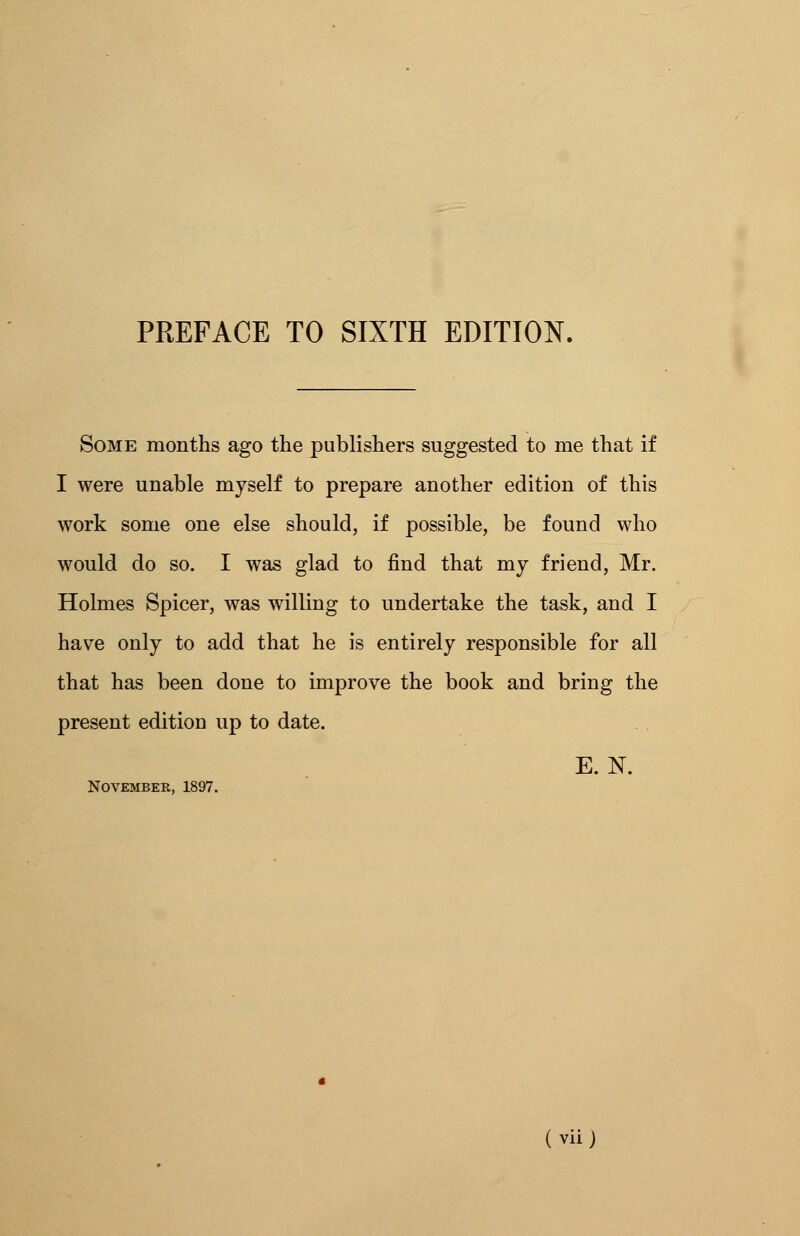 PREFACE TO SIXTH EDITION.

Some months ago the publishers suggested to me that if I were unable myself to prepare another edition of this work some one else should, if possible, be found who would do so. I was glad to find that my friend, Mr. Holmes Spicer, was willing to undertake the task, and I have only to add that he is entirely responsible for all that has been done to improve the book and bring the present edition up to date.

E. N.

November, 1897.

( vii )